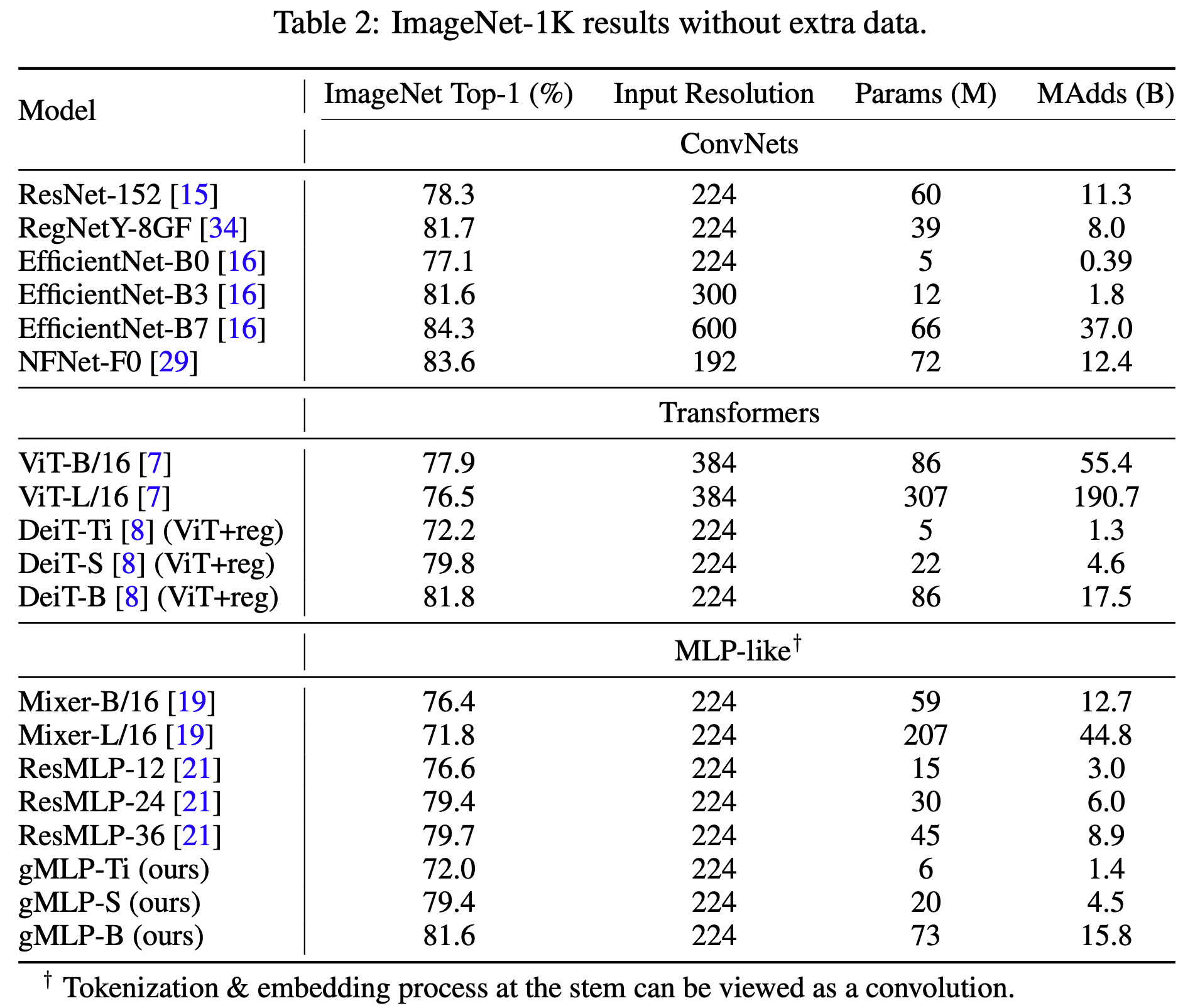 Table 2: ImageNet-1K results without extra data.

| Model | ImageNet Top-1 (%) | Input Resolution | Params (M) | MAdds (B) |
|---|---|---|---|---|
| | ConvNets | | | |
| ResNet-152 [15] | 78.3 | 224 | 60 | 11.3 |
| RegNetY-8GF [34] | 81.7 | 224 | 39 | 8.0 |
| EfficientNet-B0 [16] | 77.1 | 224 | 5 | 0.39 |
| EfficientNet-B3 [16] | 81.6 | 300 | 12 | 1.8 |
| EfficientNet-B7 [16] | 84.3 | 600 | 66 | 37.0 |
| NFNet-F0 [29] | 83.6 | 192 | 72 | 12.4 |
| | Transformers | | | |
| ViT-B/16 [7] | 77.9 | 384 | 86 | 55.4 |
| ViT-L/16 [7] | 76.5 | 384 | 307 | 190.7 |
| DeiT-Ti [8] (ViT+reg) | 72.2 | 224 | 5 | 1.3 |
| DeiT-S [8] (ViT+reg) | 79.8 | 224 | 22 | 4.6 |
| DeiT-B [8] (ViT+reg) | 81.8 | 224 | 86 | 17.5 |
| | MLP-like$^\dagger$ | | | |
| Mixer-B/16 [19] | 76.4 | 224 | 59 | 12.7 |
| Mixer-L/16 [19] | 71.8 | 224 | 207 | 44.8 |
| ResMLP-12 [21] | 76.6 | 224 | 15 | 3.0 |
| ResMLP-24 [21] | 79.4 | 224 | 30 | 6.0 |
| ResMLP-36 [21] | 79.7 | 224 | 45 | 8.9 |
| gMLP-Ti (ours) | 72.0 | 224 | 6 | 1.4 |
| gMLP-S (ours) | 79.4 | 224 | 20 | 4.5 |
| gMLP-B (ours) | 81.6 | 224 | 73 | 15.8 |

$^\dagger$ Tokenization & embedding process at the stem can be viewed as a convolution.